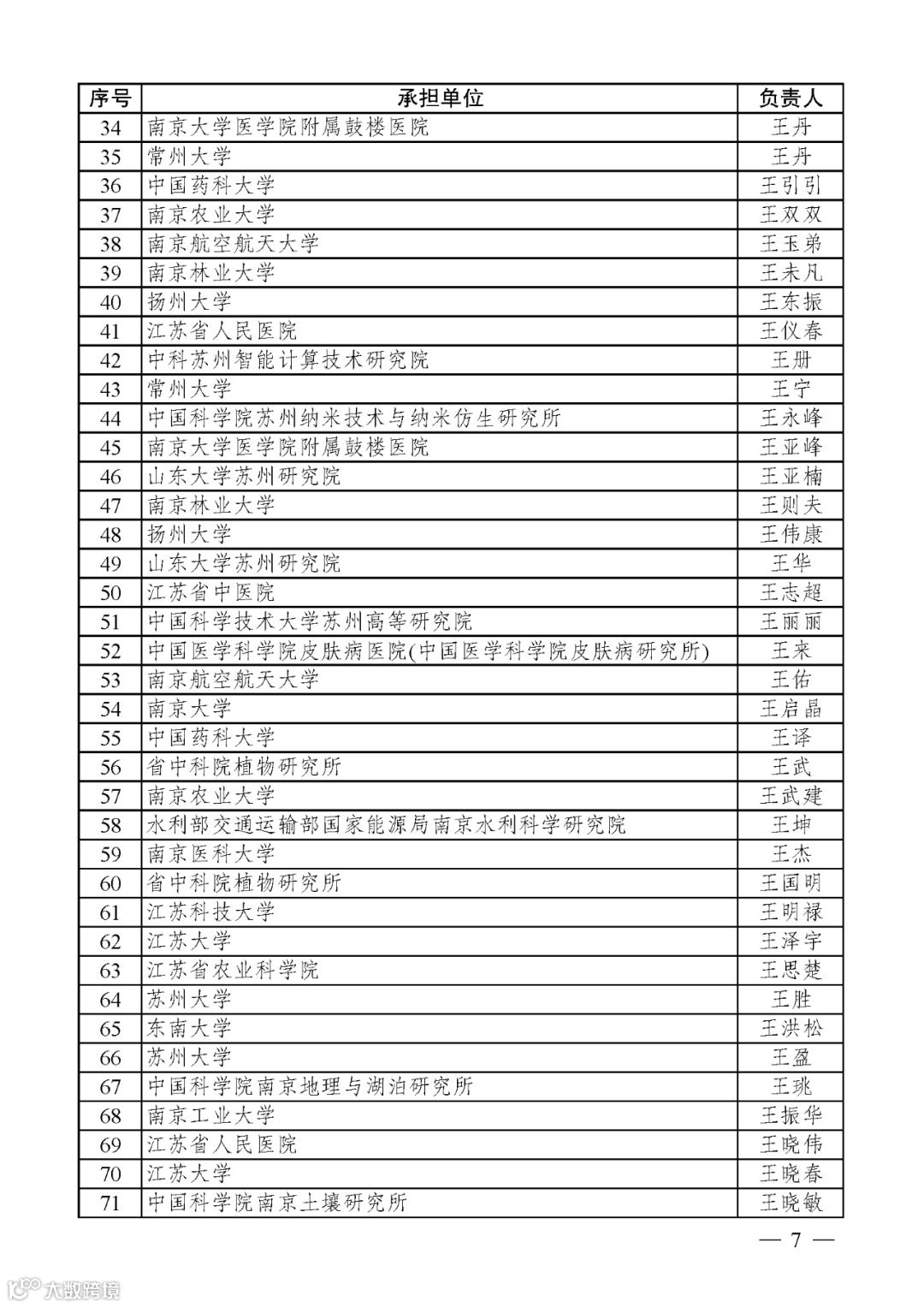 | 序号 | 承担单位 | 负责人 |
|---|---|---|
| 34 | 南京大学医学院附属鼓楼医院 | 王丹 |
| 35 | 常州大学 | 王丹 |
| 36 | 中国药科大学 | 王引引 |
| 37 | 南京农业大学 | 王双双 |
| 38 | 南京航空航天大学 | 王玉弟 |
| 39 | 南京林业大学 | 王未凡 |
| 40 | 扬州大学 | 王东振 |
| 41 | 江苏省人民医院 | 王仪春 |
| 42 | 中科苏州智能计算技术研究院 | 王册 |
| 43 | 常州大学 | 王宁 |
| 44 | 中国科学院苏州纳米技术与纳米仿生研究所 | 王永峰 |
| 45 | 南京大学医学院附属鼓楼医院 | 王亚峰 |
| 46 | 山东大学苏州研究院 | 王亚楠 |
| 47 | 南京林业大学 | 王则夫 |
| 48 | 扬州大学 | 王伟康 |
| 49 | 山东大学苏州研究院 | 王华 |
| 50 | 江苏省中医院 | 王志超 |
| 51 | 中国科学技术大学苏州高等研究院 | 王丽丽 |
| 52 | 中国医学科学院皮肤病医院(中国医学科学院皮肤病研究所) | 王来 |
| 53 | 南京航空航天大学 | 王佑 |
| 54 | 南京大学 | 王启晶 |
| 55 | 中国药科大学 | 王译 |
| 56 | 省中科院植物研究所 | 王武 |
| 57 | 南京农业大学 | 王武建 |
| 58 | 水利部交通运输部国家能源局南京水利科学研究院 | 王坤 |
| 59 | 南京医科大学 | 王杰 |
| 60 | 省中科院植物研究所 | 王国明 |
| 61 | 江苏科技大学 | 王明禄 |
| 62 | 江苏大学 | 王泽宇 |
| 63 | 江苏省农业科学院 | 王思楚 |
| 64 | 苏州大学 | 王胜 |
| 65 | 东南大学 | 王洪松 |
| 66 | 苏州大学 | 王盈 |
| 67 | 中国科学院南京地理与湖泊研究所 | 王珧 |
| 68 | 南京工业大学 | 王振华 |
| 69 | 江苏省人民医院 | 王晓伟 |
| 70 | 江苏大学 | 王晓春 |
| 71 | 中国科学院南京土壤研究所 | 王晓敏 |

— 7 —

大数跨境